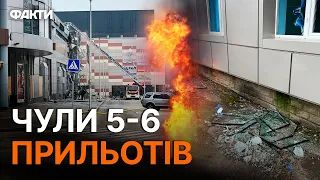 ФАКТИ

ЧУЛИ 5-6
ПРИЛЬОТІВ